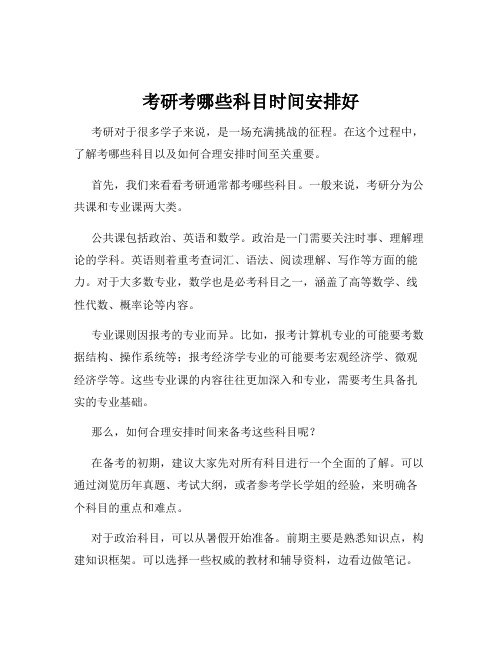 考研考哪些科目时间安排好

考研对于很多学子来说，是一场充满挑战的征程。在这个过程中，了解考哪些科目以及如何合理安排时间至关重要。

首先，我们来看看考研通常都考哪些科目。一般来说，考研分为公共课和专业课两大类。

公共课包括政治、英语和数学。政治是一门需要关注时事、理解理论的学科。英语则着重考查词汇、语法、阅读理解、写作等方面的能力。对于大多数专业，数学也是必考科目之一，涵盖了高等数学、线性代数、概率论等内容。

专业课则因报考的专业而异。比如，报考计算机专业的可能要考数据结构、操作系统等；报考经济学专业的可能要考宏观经济学、微观经济学等。这些专业课的内容往往更加深入和专业，需要考生具备扎实的专业基础。

那么，如何合理安排时间来备考这些科目呢？

在备考的初期，建议大家先对所有科目进行一个全面的了解。可以通过浏览历年真题、考试大纲，或者参考学长学姐的经验，来明确各个科目的重点和难点。

对于政治科目，可以从暑假开始准备。前期主要是熟悉知识点，构建知识框架。可以选择一些权威的教材和辅导资料，边看边做笔记。